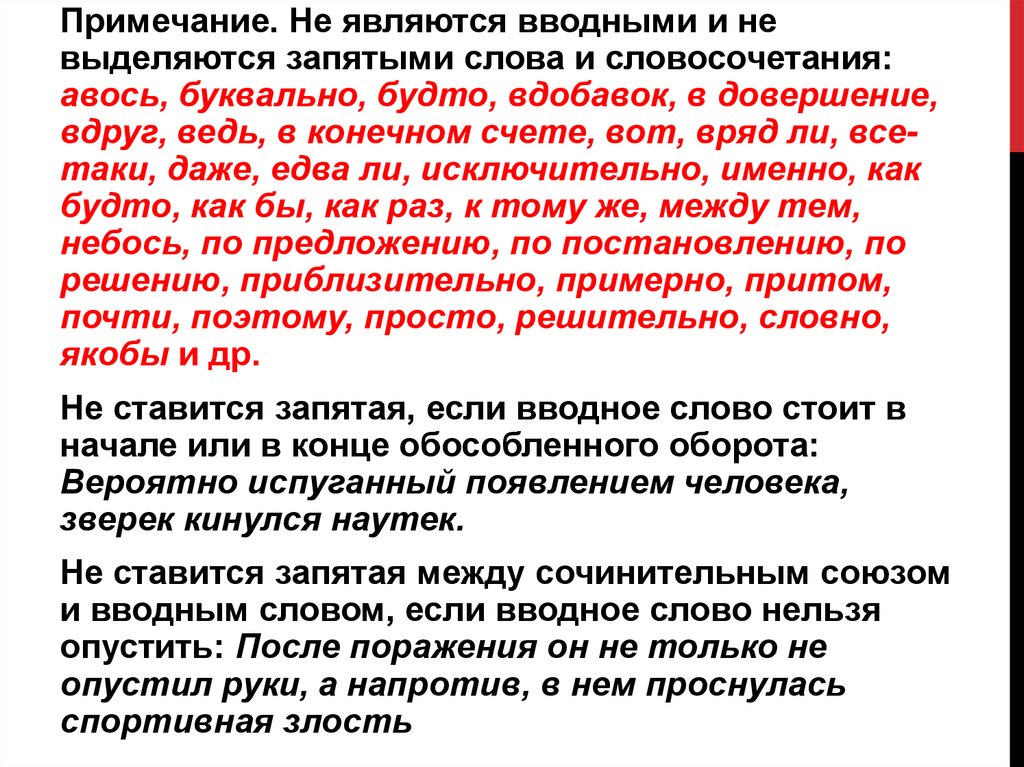 Примечание. Не являются вводными и не выделяются запятыми слова и словосочетания: авось, буквально, будто, вдобавок, в довершение, вдруг, ведь, в конечном счете, вот, вряд ли, все-таки, даже, едва ли, исключительно, именно, как будто, как бы, как раз, к тому же, между тем, небось, по предложению, по постановлению, по решению, приблизительно, примерно, притом, почти, поэтому, просто, решительно, словно, якобы и др.

Не ставится запятая, если вводное слово стоит в начале или в конце обособленного оборота: Вероятно испуганный появлением человека, зверек кинулся наутек.

Не ставится запятая между сочинительным союзом и вводным словом, если вводное слово нельзя опустить: После поражения он не только не опустил руки, а напротив, в нем проснулась спортивная злость